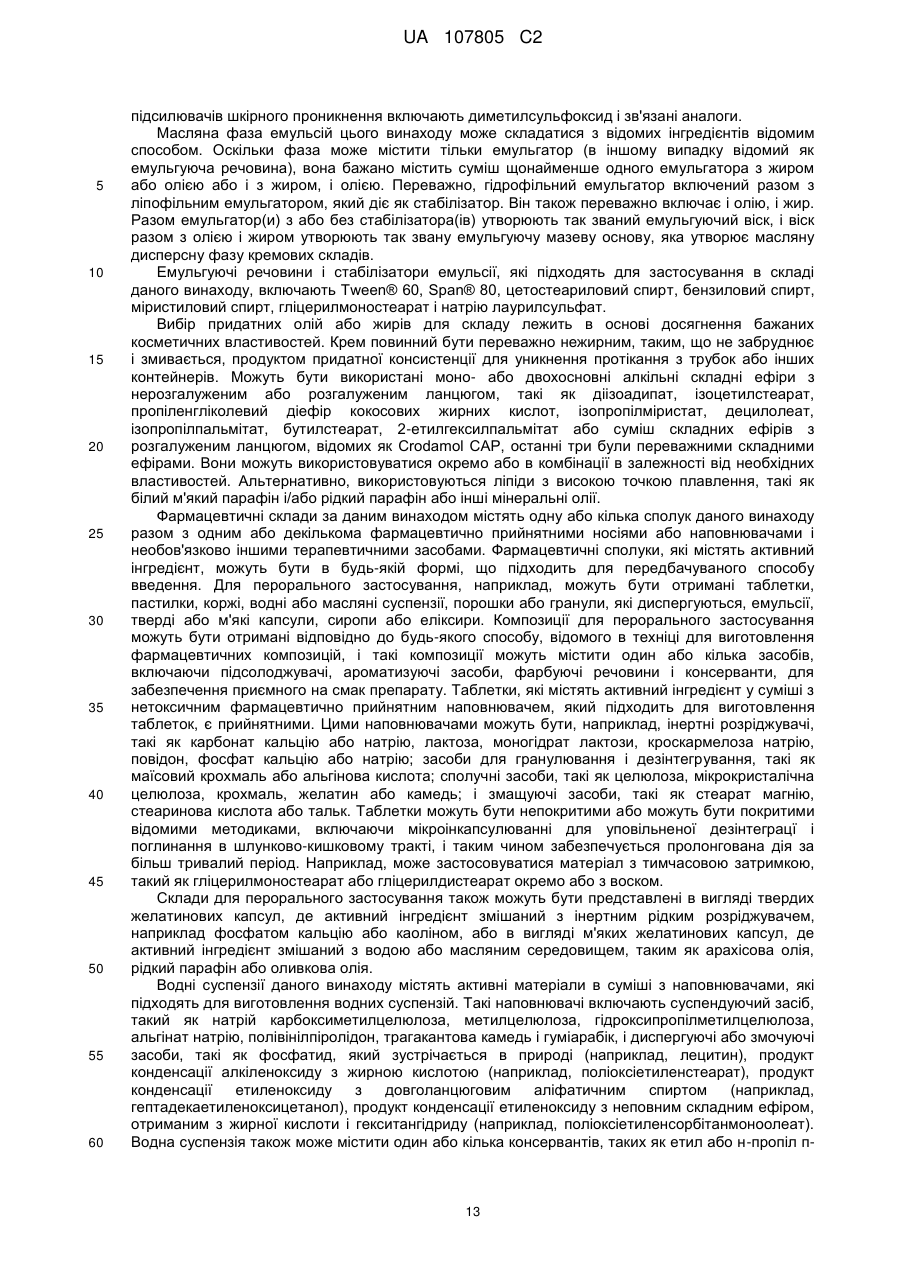 UA 107805 C2

підсилювачів шкірного проникнення включають диметилсульфоксид і зв'язані аналоги.

Масляна фаза емульсій цього винаходу може складатися з відомих інгредієнтів відомим способом. Оскільки фаза може містити тільки емульгатор (в іншому випадку відомий як емульгуюча речовина), вона бажано містить суміш щонайменше одного емульгатора з жиром 5 або олією або і з жиром, і олією. Переважно, гідрофільний емульгатор включений разом з ліпофільним емульгатором, який діє як стабілізатор. Він також переважно включає і олію, і жир. Разом емульгатор(и) з або без стабілізатора(ів) утворюють так званий емульгуючий віск, і віск разом з олією і жиром утворюють так звану емульгуючу мазеву основу, яка утворює масляну дисперсну фазу кремових складів.

10 Емульгуючі речовини і стабілізатори емульсії, які підходять для застосування в складі даного винаходу, включають Tween® 60, Span® 80, цетостеариловий спирт, бензиловий спирт, міристиловий спирт, гліцерилмоностеарат і натрію лаурилсульфат.

Вибір придатних олій або жирів для складу лежить в основі досягнення бажаних косметичних властивостей. Крем повинний бути переважно нежирним, таким, що не забруднює 15 і змивається, продуктом придатної консистенції для уникнення протікання з трубок або інших контейнерів. Можуть бути використані моно- або двохосновні алкільні складні ефіри з нерозгалуженим або розгалуженим ланцюгом, такі як діізоадипат, ізоцетилстеарат, пропіленгліколевий діефір кокосових жирних кислот, ізопропілміристат, децилолеат, ізопропілпальмітат, бутилстеарат, 2-етилгексилпальмітат або суміш складних ефірів з 20 розгалуженим ланцюгом, відомих як Crodamol CAP, останні три були переважними складними ефірами. Вони можуть використовуватися окремо або в комбінації в залежності від необхідних властивостей. Альтернативно, використовуються ліпіди з високою точкою плавлення, такі як білий м'який парафін і/або рідкий парафін або інші мінеральні олії.

Фармацевтичні склади за даним винаходом містять одну або кілька сполук даного винаходу 25 разом з одним або декількома фармацевтично прийнятними носіями або наповнювачами і необов'язково іншими терапевтичними засобами. Фармацевтичні сполуки, які містять активний інгредієнт, можуть бути в будь-якій формі, що підходить для передбачуваного способу введення. Для перорального застосування, наприклад, можуть бути отримані таблетки, пастилки, коржі, водні або масляні суспензії, порошки або гранули, які диспергуються, емульсії, 30 тверді або м'які капсули, сиропи або еліксири. Композиції для перорального застосування можуть бути отримані відповідно до будь-якого способу, відомого в техніці для виготовлення фармацевтичних композицій, і такі композиції можуть містити один або кілька засобів, включаючи підсолоджувачі, ароматизуючі засоби, фарбуючі речовини і консерванти, для забезпечення приємного на смак препарату. Таблетки, які містять активний інгредієнт у суміші з 35 нетоксичним фармацевтично прийнятним наповнювачем, який підходить для виготовлення таблеток, є прийнятними. Цими наповнювачами можуть бути, наприклад, інертні розріджувачі, такі як карбонат кальцію або натрію, лактоза, моногідрат лактози, кроскармелоза натрію, повідон, фосфат кальцію або натрію; засоби для гранулювання і дезінтегрування, такі як маїсовий крохмаль або альгінова кислота; сполучні засоби, такі як целюлоза, мікрокристалічна 40 целюлоза, крохмаль, желатин або камедь; і змащуючі засоби, такі як стеарат магнію, стеаринова кислота або тальк. Таблетки можуть бути непокритими або можуть бути покритими відомими методиками, включаючи мікроінкапсулюванні для уповільненої дезінтеграції і поглинання в шлунково-кишковому тракті, і таким чином забезпечується пролонгована дія за більш тривалий період. Наприклад, може застосовуватися матеріал з тимчасовою затримкою, 45 такий як гліцерилмоностеарат або гліцерилдистеарат окремо або з воском.

Склади для перорального застосування також можуть бути представлені в вигляді твердих желатинових капсул, де активний інгредієнт змішаний з інертним рідким розріджувачем, наприклад фосфатом кальцію або каоліном, або в вигляді м'яких желатинових капсул, де активний інгредієнт змішаний з водою або масляним середовищем, таким як арахісова олія, 50 рідкий парафін або оливкова олія.

Водні суспензії даного винаходу містять активні матеріали в суміші з наповнювачами, які підходять для виготовлення водних суспензій. Такі наповнювачі включають суспендуючий засіб, такий як натрій карбоксиметилцелюлоза, метилцелюлоза, гідроксипропілметилцелюлоза, альгінат натрію, полівінілпіролідон, трагакантова камедь і гуміарабік, і диспергуючі або змочуючі 55 засоби, такі як фосфатид, який зустрічається в природі (наприклад, лецитин), продукт конденсації алкіленоксиду з жирною кислотою (наприклад, поліоксіетиленстеарат), продукт конденсації етиленоксиду з довголанцюговим аліфатичним спиртом (наприклад, гептадекаетиленоксицетанол), продукт конденсації етиленоксиду з неповним складним ефіром, отриманим з жирної кислоти і гекситангідриду (наприклад, поліоксіетиленсорбітанмоноолеат). 60 Водна суспензія також може містити один або кілька консервантів, таких як етил або н-пропіл п-

13